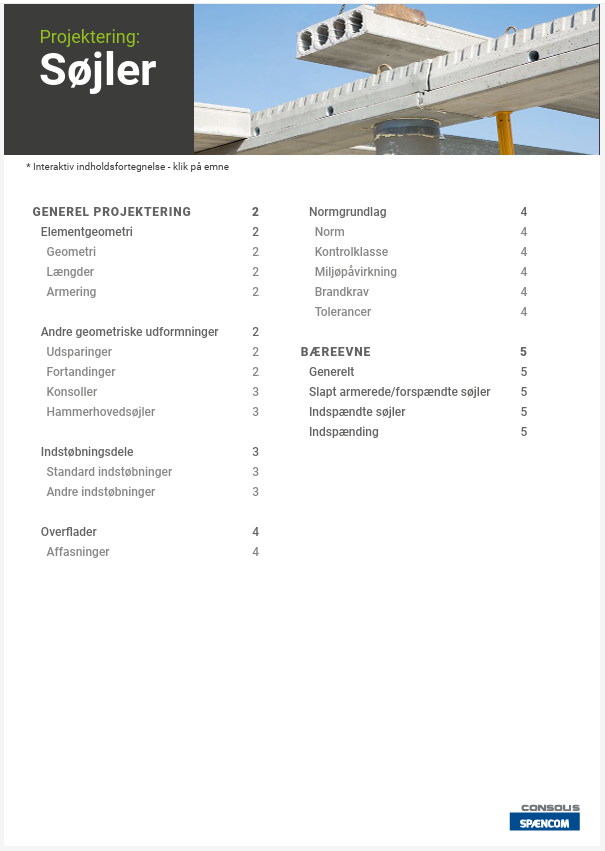 Projektering:
Søjler

* Interaktiv indholdsfortegnelse - klik på emne

GENEREL PROJEKTERING 2
Elementgeometri 2
Geometri 2
Længder 2
Armering 2

Andre geometriske udformninger 2
Udsparinger 2
Fortandinger 2
Konsoller 3
Hammerhovedsøjler 3

Indstøbningsdele 3
Standard indstøbninger 3
Andre indstøbninger 3

Overflader 4
Affasninger 4

Normgrundlag 4
Norm 4
Kontrolklasse 4
Miljøpåvirkning 4
Brandkrav 4
Tolerancer 4

BÆREEVNE 5
Generelt 5
Slapt armerede/forspændte søjler 5
Indspændte søjler 5
Indspænding 5

CONSOLIS
SPÆNCOM